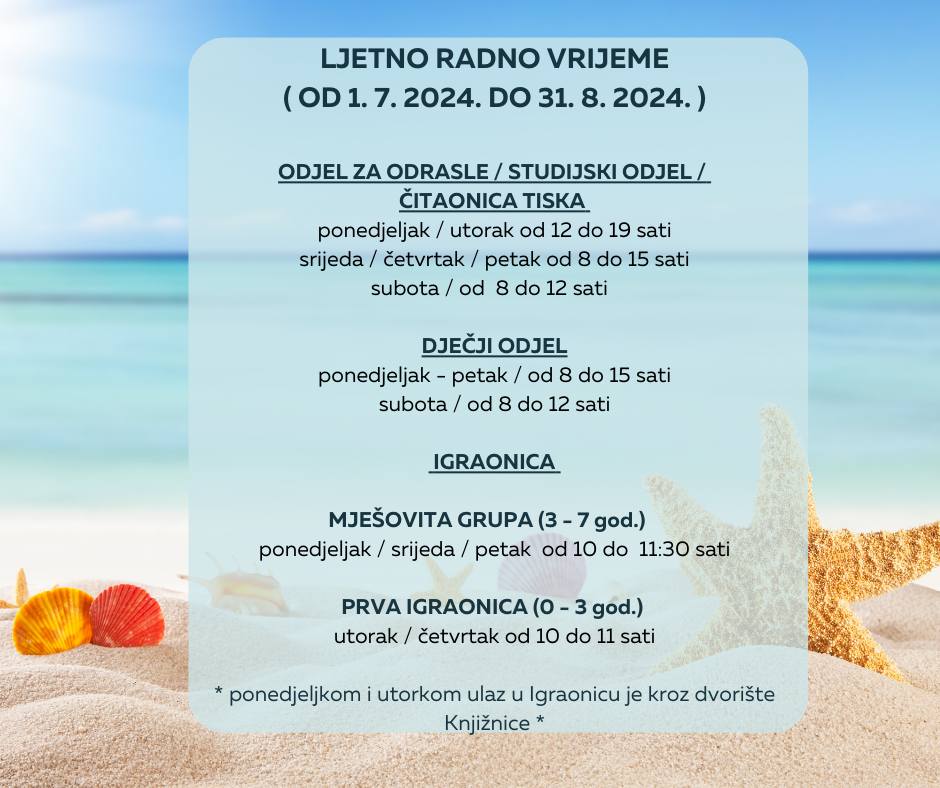 LJETNO RADNO VRIJEME
( OD 1. 7. 2024. DO 31. 8. 2024. )

ODJEL ZA ODRASLE / STUDIJSKI ODJEL / ČITAONICA TISKA
ponedjeljak / utorak od 12 do 19 sati
srijeda / četvrtak / petak od 8 do 15 sati
subota / od 8 do 12 sati

DJEČJI ODJEL
ponedjeljak - petak / od 8 do 15 sati
subota / od 8 do 12 sati

IGRAONICA

MJEŠOVITA GRUPA (3 - 7 god.)
ponedjeljak / srijeda / petak od 10 do 11:30 sati

PRVA IGRAONICA (0 - 3 god.)
utorak / četvrtak od 10 do 11 sati

* ponedjeljkom i utorkom ulaz u Igraonicu je kroz dvorište Knjižnice *